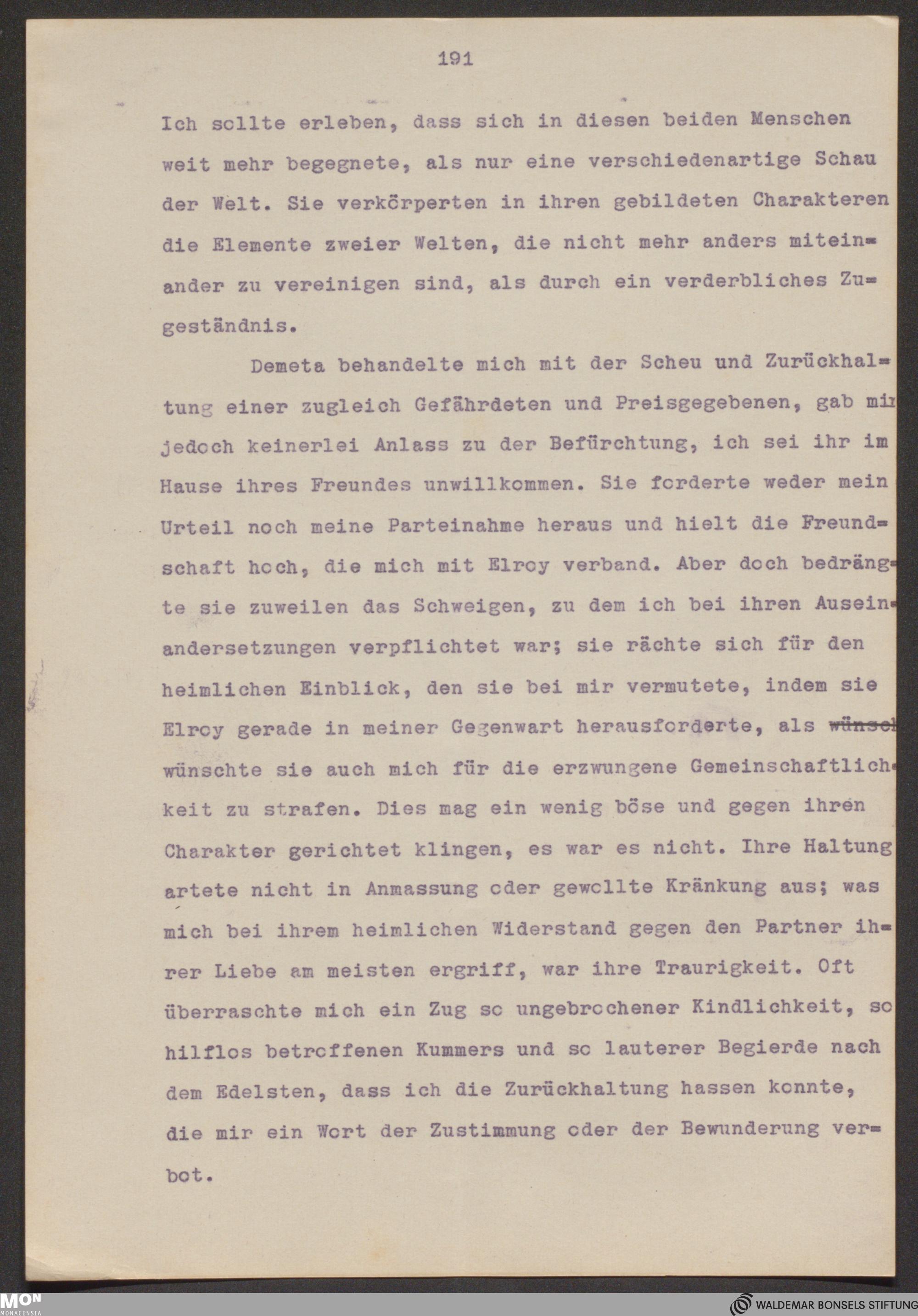 191

Ich sollte erleben, dass sich in diesen beiden Menschen weit mehr begegnete, als nur eine verschiedenartige Schau der Welt. Sie verkörperten in ihren gebildeten Charakteren die Elemente zweier Welten, die nicht mehr anders miteinander zu vereinigen sind, als durch ein verderbliches Zugeständnis.

Demeta behandelte mich mit der Scheu und Zurückhaltung einer zugleich Gefährdeten und Preisgegebenen, gab mir jedoch keinerlei Anlass zu der Befürchtung, ich sei ihr im Hause ihres Freundes unwillkommen. Sie forderte weder mein Urteil noch meine Parteinahme heraus und hielt die Freundschaft hoch, die mich mit Elroy verband. Aber doch bedrängte sie zuweilen das Schweigen, zu dem ich bei ihren Auseinandersetzungen verpflichtet war; sie rächte sich für den heimlichen Einblick, den sie bei mir vermutete, indem sie Elroy gerade in meiner Gegenwart herausforderte, als wünsch wünschte sie auch mich für die erzwungene Gemeinschaftlichkeit zu strafen. Dies mag ein wenig böse und gegen ihren Charakter gerichtet klingen, es war es nicht. Ihre Haltung artete nicht in Anmassung oder gewollte Kränkung aus; was mich bei ihrem heimlichen Widerstand gegen den Partner ihrer Liebe am meisten ergriff, war ihre Traurigkeit. Oft überraschte mich ein Zug so ungebrochener Kindlichkeit, so hilflos betroffenen Kummers und so lauterer Begierde nach dem Edelsten, dass ich die Zurückhaltung hassen konnte, die mir ein Wort der Zustimmung oder der Bewunderung verbot.

MON MONACENSIA

WALDEMAR BONSELS STIFTUNG